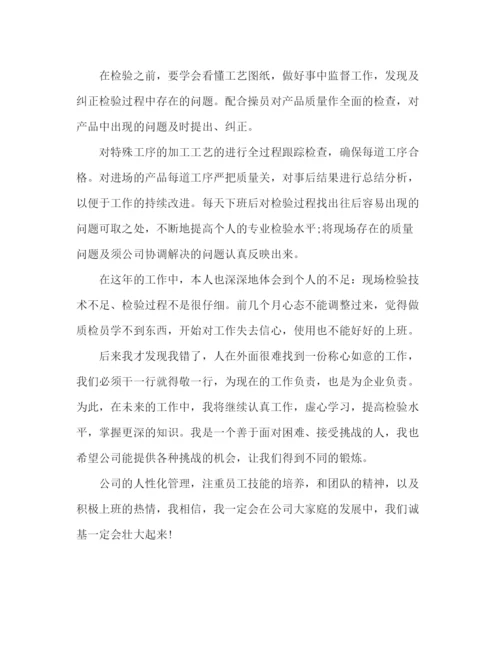 在检验之前，要学会看懂工艺图纸，做好事中监督工作，发现及纠正检验过程中存在的问题。配合操员对产品质量作全面的检查，对产品中出现的问题及时提出、纠正。

对特殊工序的加工工艺的进行全过程跟踪检查，确保每道工序合格。对进场的产品每道工序严把质量关，对事后结果进行总结分析，以便于工作的持续改进。每天下班后对检验过程找出往后容易出现的问题可取之处，不断地提高个人的专业检验水平;将现场存在的质量问题及须公司协调解决的问题认真反映出来。

在这年的工作中，本人也深深地体会到个人的不足：现场检验技术不足、检验过程不是很仔细。前几个月心态不能调整过来，觉得做质检员学不到东西，开始对工作失去信心，使用也不能好好的上班。

后来我才发现我错了，人在外面很难找到一份称心如意的工作，我们必须干一行就得敬一行，为现在的工作负责，也是为企业负责。为此，在未来的工作中，我将继续认真工作，虚心学习，提高检验水平，掌握更深的知识。我是一个善于面对困难、接受挑战的人，我也希望公司能提供各种挑战的机会，让我们得到不同的锻炼。

公司的人性化管理，注重员工技能的培养，和团队的精神，以及积极上班的热情，我相信，我一定会在公司大家庭的发展中，我们诚基一定会壮大起来!